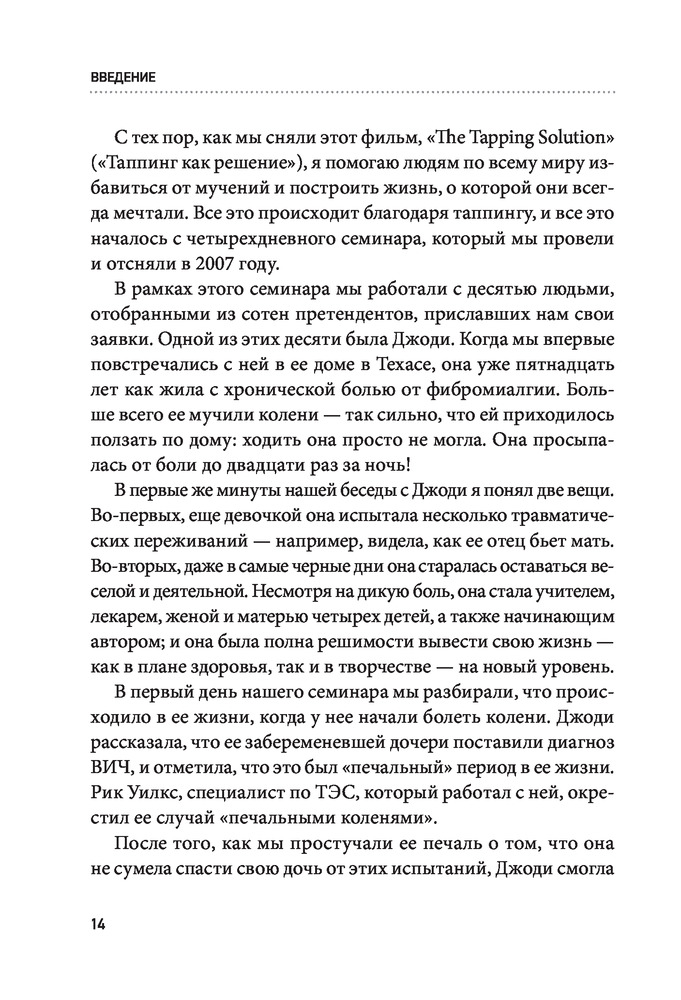 ВВЕДЕНИЕ

С тех пор, как мы сняли этот фильм, «The Tapping Solution» («Таппинг как решение»), я помогаю людям по всему миру избавиться от мучений и построить жизнь, о которой они всегда мечтали. Все это происходит благодаря таппингу, и все это началось с четырехдневного семинара, который мы провели и отсняли в 2007 году.

В рамках этого семинара мы работали с десятью людьми, отобранными из сотен претендентов, приславших нам свои заявки. Одной из этих десяти была Джоди. Когда мы впервые повстречались с ней в ее доме в Техасе, она уже пятнадцать лет как жила с хронической болью от фибромиалгии. Больше всего ее мучили колени — так сильно, что ей приходилось ползать по дому: ходить она просто не могла. Она просыпалась от боли до двадцати раз за ночь!

В первые же минуты нашей беседы с Джоди я понял две вещи. Во-первых, еще девочкой она испытала несколько травматических переживаний — например, видела, как ее отец бьет мать. Во-вторых, даже в самые черные дни она старалась оставаться веселой и деятельной. Несмотря на дикую боль, она стала учителем, лекарем, женой и матерью четырех детей, а также начинающим автором; и она была полна решимости вывести свою жизнь — как в плане здоровья, так и в творчестве — на новый уровень.

В первый день нашего семинара мы разбирали, что происходило в ее жизни, когда у нее начали болеть колени. Джоди рассказала, что ее забеременевшей дочери поставили диагноз ВИЧ, и отметила, что это был «печальный» период в ее жизни. Рик Уилкс, специалист по ТЭС, который работал с ней, окрестил ее случай «печальными коленями».

После того, как мы простучали ее печаль о том, что она не сумела спасти свою дочь от этих испытаний, Джоди смогла

14